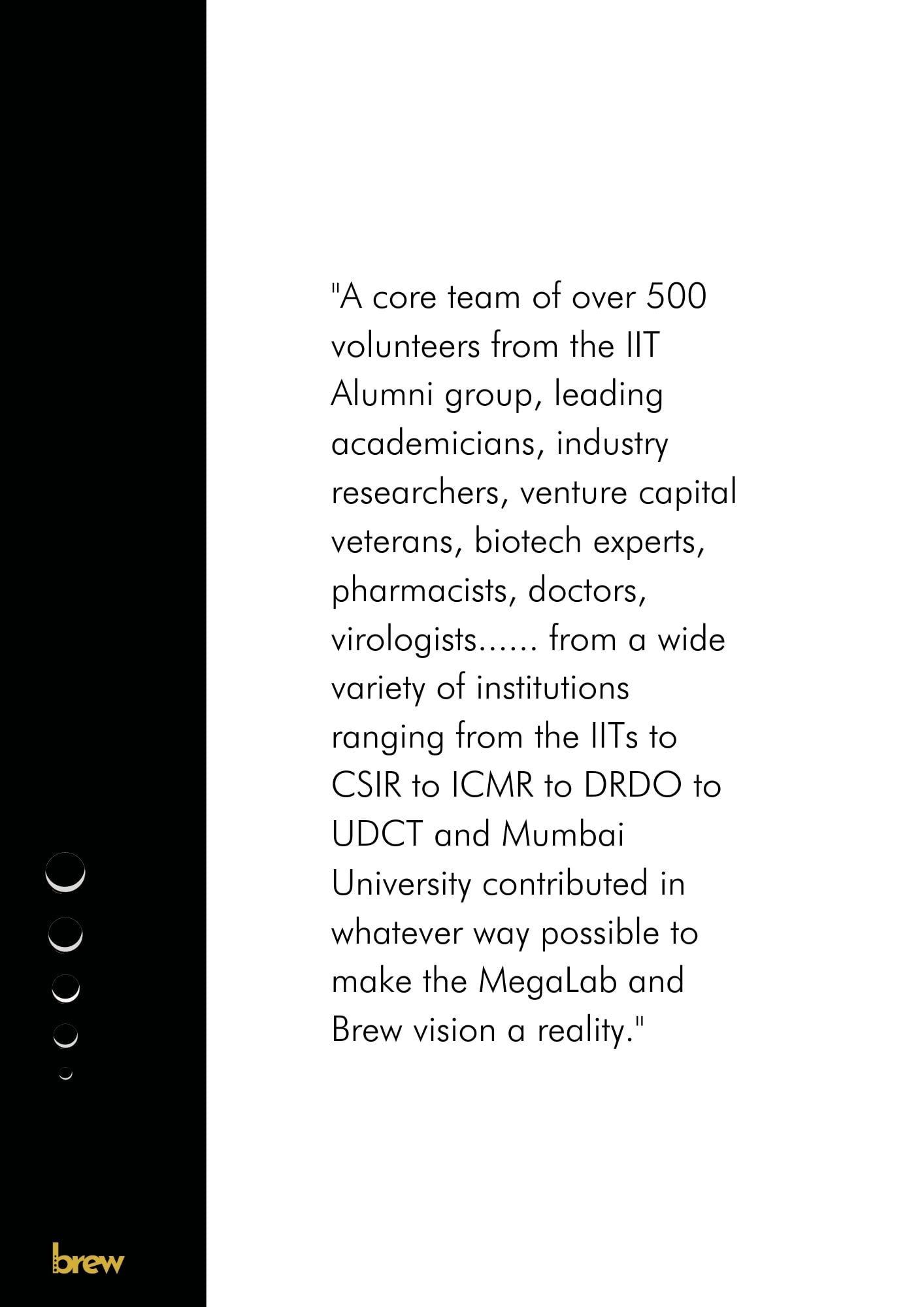 "A core team of over 500 volunteers from the IIT Alumni group, leading academicians, industry researchers, venture capital veterans, biotech experts, pharmacists, doctors, virologists...... from a wide variety of institutions ranging from the IITs to CSIR to ICMR to DRDO to UDCT and Mumbai University contributed in whatever way possible to make the MegaLab and Brew vision a reality."

brew